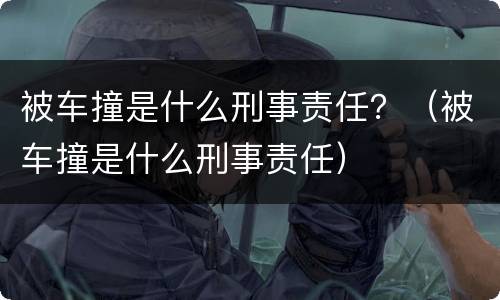 被车撞是什么刑事责任？（被车撞是什么刑事责任）